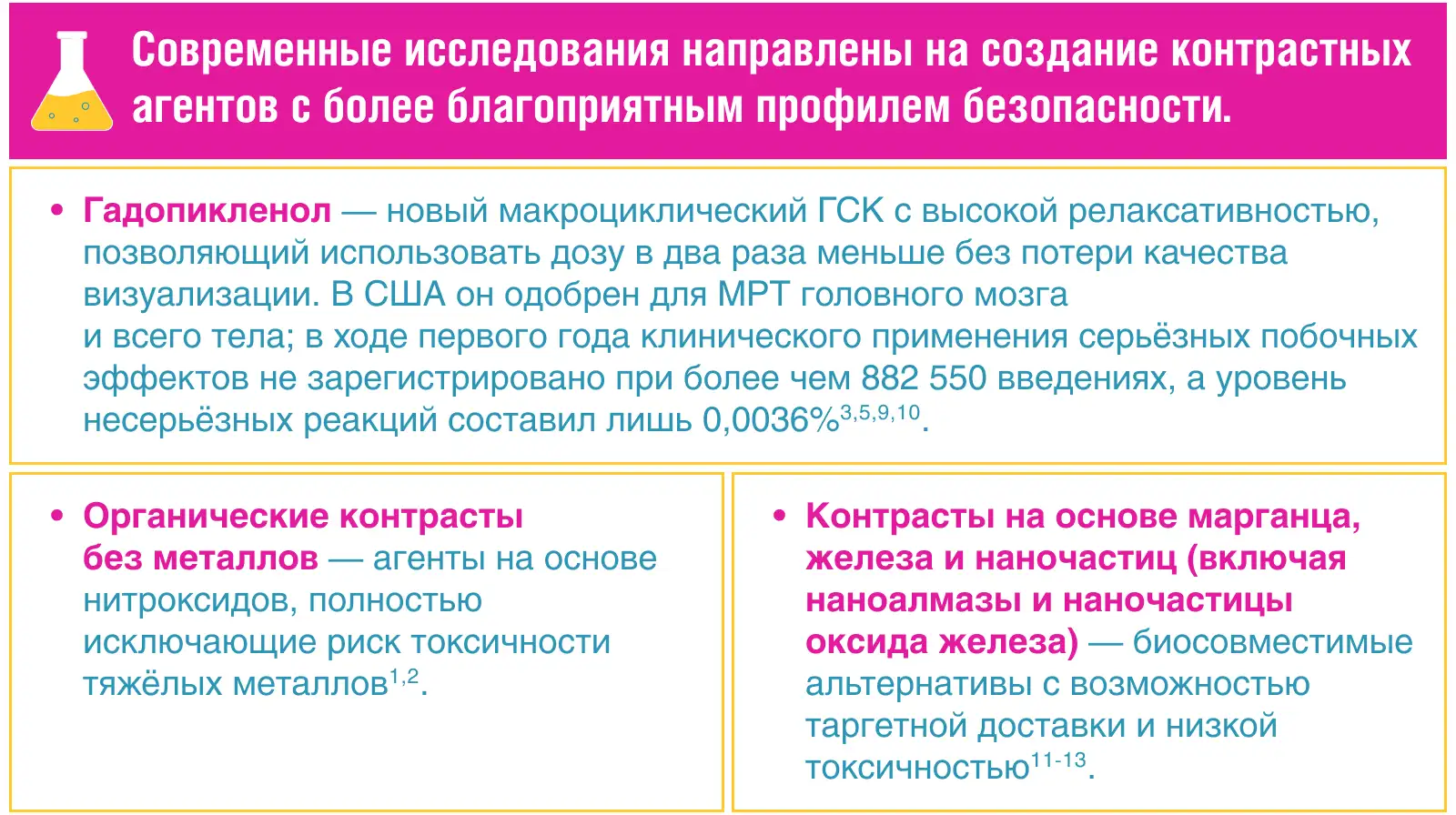 Современные исследования направлены на создание контрастных агентов с более благоприятным профилем безопасности.

• Гадопикленол — новый макроциклический ГСК с высокой релаксативностью, позволяющий использовать дозу в два раза меньше без потери качества визуализации. В США он одобрен для МРТ головного мозга и всего тела; в ходе первого года клинического применения серьёзных побочных эффектов не зарегистрировано при более чем 882 550 введениях, а уровень несерьёзных реакций составил лишь 0,0036%$^{3,5,9,10}$.

• Органические контрасты без металлов — агенты на основе нитроксидов, полностью исключающие риск токсичности тяжёлых металлов$^{1,2}$.

• Контрасты на основе марганца, железа и наночастиц (включая наноалмазы и наночастицы оксида железа) — биосовместимые альтернативы с возможностью таргетной доставки и низкой токсичностью$^{11-13}$.